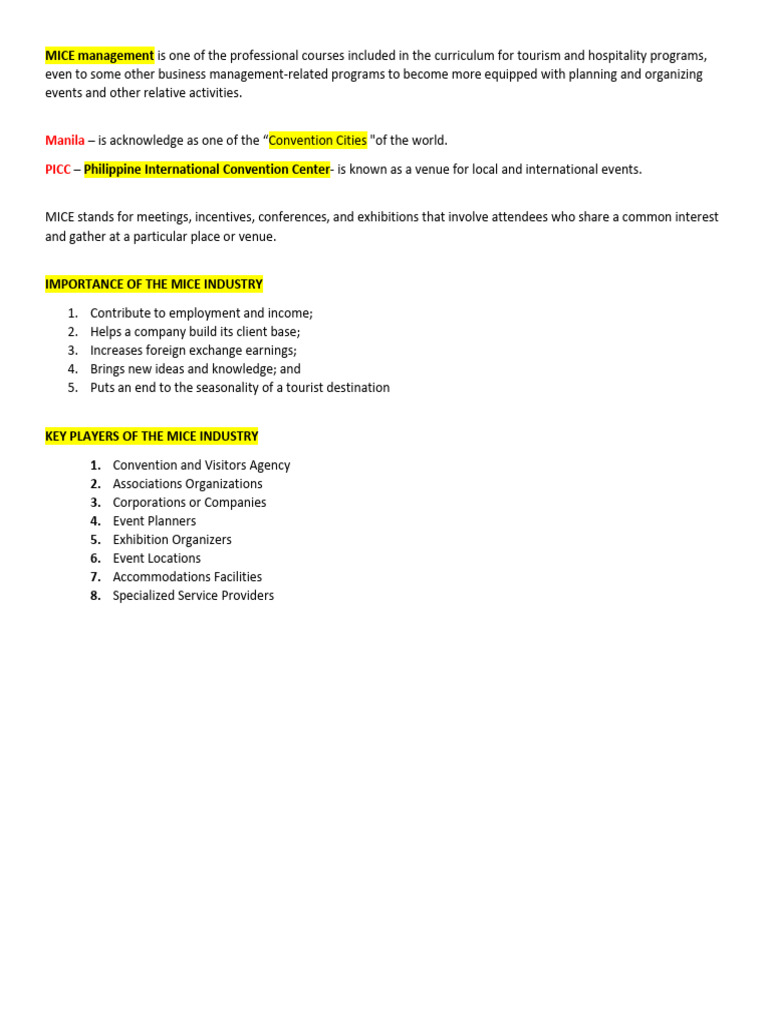 MICE management is one of the professional courses included in the curriculum for tourism and hospitality programs, even to some other business management-related programs to become more equipped with planning and organizing events and other relative activities.

Manila – is acknowledge as one of the “Convention Cities "of the world.

PICC – Philippine International Convention Center- is known as a venue for local and international events.

MICE stands for meetings, incentives, conferences, and exhibitions that involve attendees who share a common interest and gather at a particular place or venue.

IMPORTANCE OF THE MICE INDUSTRY

1. Contribute to employment and income;
2. Helps a company build its client base;
3. Increases foreign exchange earnings;
4. Brings new ideas and knowledge; and
5. Puts an end to the seasonality of a tourist destination

KEY PLAYERS OF THE MICE INDUSTRY

1. Convention and Visitors Agency
2. Associations Organizations
3. Corporations or Companies
4. Event Planners
5. Exhibition Organizers
6. Event Locations
7. Accommodations Facilities
8. Specialized Service Providers